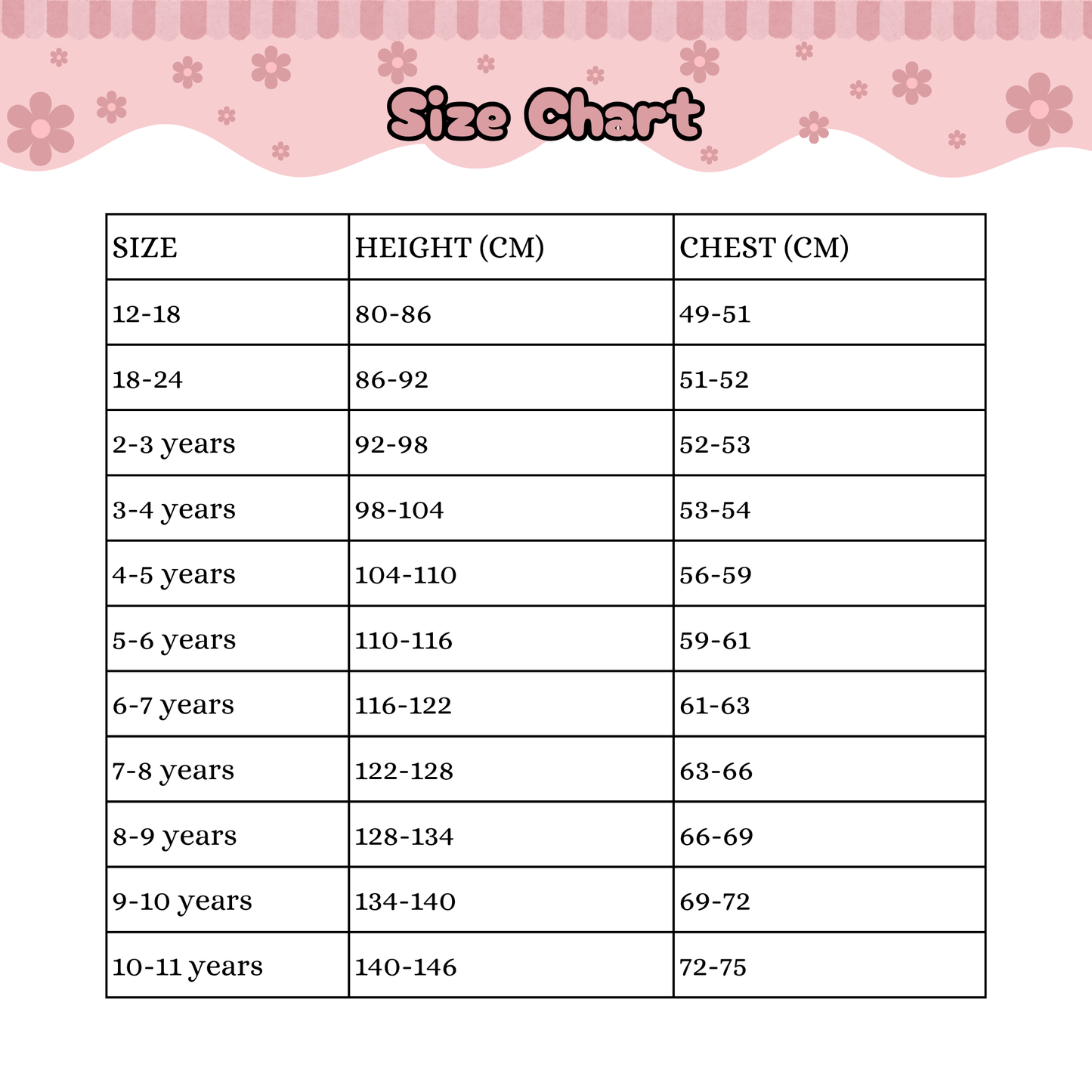 Size Chart

| SIZE | HEIGHT (CM) | CHEST (CM) |
|---|---|---|
| 12-18 | 80-86 | 49-51 |
| 18-24 | 86-92 | 51-52 |
| 2-3 years | 92-98 | 52-53 |
| 3-4 years | 98-104 | 53-54 |
| 4-5 years | 104-110 | 56-59 |
| 5-6 years | 110-116 | 59-61 |
| 6-7 years | 116-122 | 61-63 |
| 7-8 years | 122-128 | 63-66 |
| 8-9 years | 128-134 | 66-69 |
| 9-10 years | 134-140 | 69-72 |
| 10-11 years | 140-146 | 72-75 |